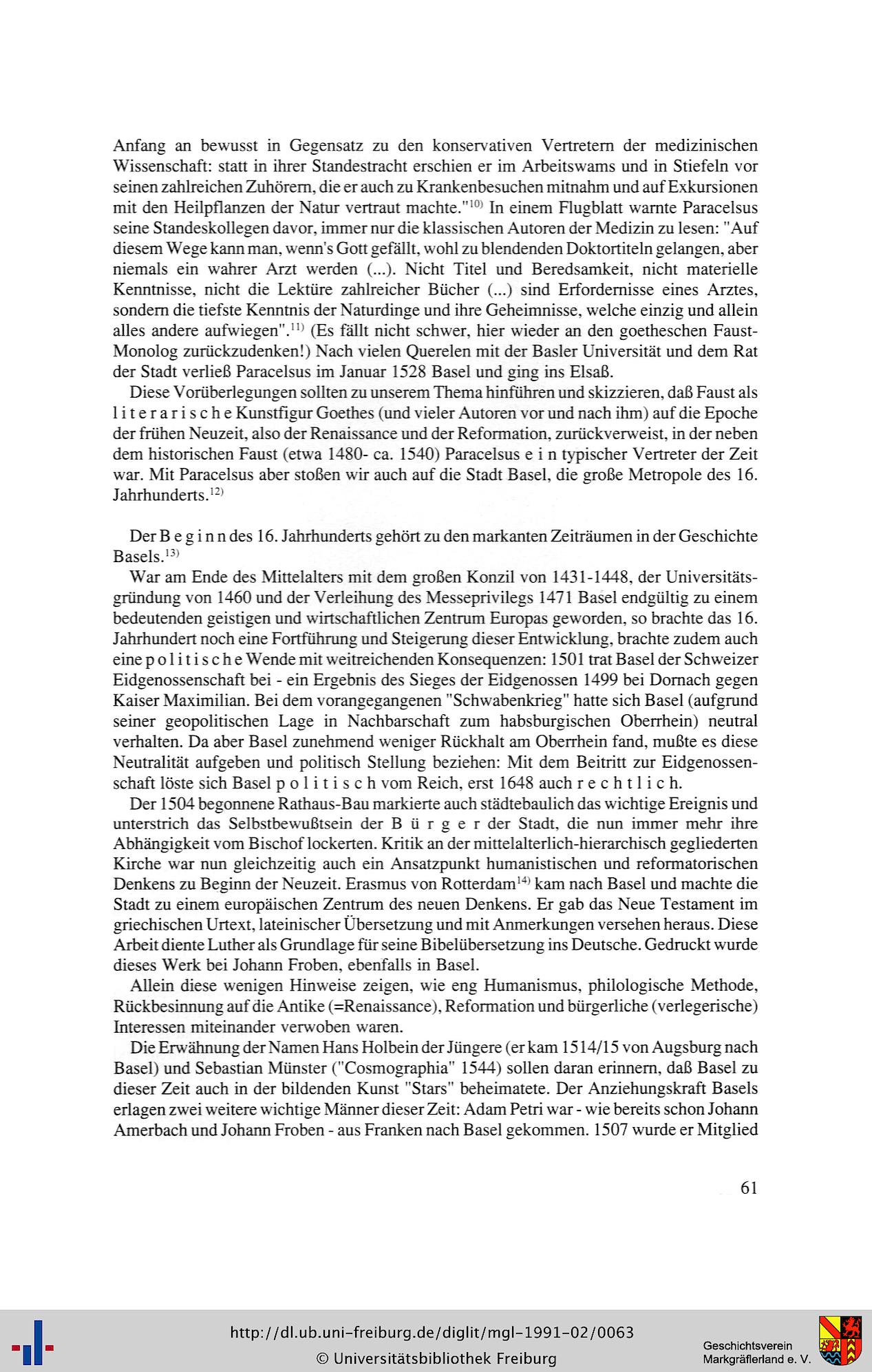 Anfang an bewusst in Gegensatz zu den konservativen Vertretern der medizinischen Wissenschaft: statt in ihrer Standestracht erschien er im Arbeitswams und in Stiefeln vor seinen zahlreichen Zuhörern, die er auch zu Krankenbesuchen mitnahm und auf Exkursionen mit den Heilpflanzen der Natur vertraut machte."$^{10)}$ In einem Flugblatt warnte Paracelsus seine Standeskollegen davor, immer nur die klassischen Autoren der Medizin zu lesen: "Auf diesem Wege kann man, wenn's Gott gefällt, wohl zu blendenden Doktortiteln gelangen, aber niemals ein wahrer Arzt werden (...). Nicht Titel und Beredsamkeit, nicht materielle Kenntnisse, nicht die Lektüre zahlreicher Bücher (...) sind Erfordernisse eines Arztes, sondern die tiefste Kenntnis der Naturdinge und ihre Geheimnisse, welche einzig und allein alles andere aufwiegen".$^{11)}$ (Es fällt nicht schwer, hier wieder an den goetheschen Faust-Monolog zurückzudenken!) Nach vielen Querelen mit der Basler Universität und dem Rat der Stadt verließ Paracelsus im Januar 1528 Basel und ging ins Elsaß.

Diese Vorüberlegungen sollten zu unserem Thema hinführen und skizzieren, daß Faust als l i t e r a r i s c h e Kunstfigur Goethes (und vieler Autoren vor und nach ihm) auf die Epoche der frühen Neuzeit, also der Renaissance und der Reformation, zurückverweist, in der neben dem historischen Faust (etwa 1480- ca. 1540) Paracelsus e i n typischer Vertreter der Zeit war. Mit Paracelsus aber stoßen wir auch auf die Stadt Basel, die große Metropole des 16. Jahrhunderts.$^{12)}$

Der B e g i n n des 16. Jahrhunderts gehört zu den markanten Zeiträumen in der Geschichte Basels.$^{13)}$

War am Ende des Mittelalters mit dem großen Konzil von 1431-1448, der Universitätsgründung von 1460 und der Verleihung des Messeprivilegs 1471 Basel endgültig zu einem bedeutenden geistigen und wirtschaftlichen Zentrum Europas geworden, so brachte das 16. Jahrhundert noch eine Fortführung und Steigerung dieser Entwicklung, brachte zudem auch eine p o l i t i s c h e Wende mit weitreichenden Konsequenzen: 1501 trat Basel der Schweizer Eidgenossenschaft bei - ein Ergebnis des Sieges der Eidgenossen 1499 bei Dornach gegen Kaiser Maximilian. Bei dem vorangegangenen "Schwabenkrieg" hatte sich Basel (aufgrund seiner geopolitischen Lage in Nachbarschaft zum habsburgischen Oberrhein) neutral verhalten. Da aber Basel zunehmend weniger Rückhalt am Oberrhein fand, mußte es diese Neutralität aufgeben und politisch Stellung beziehen: Mit dem Beitritt zur Eidgenossenschaft löste sich Basel p o l i t i s c h vom Reich, erst 1648 auch r e c h t l i c h.

Der 1504 begonnene Rathaus-Bau markierte auch städtebaulich das wichtige Ereignis und unterstrich das Selbstbewußtsein der B ü r g e r der Stadt, die nun immer mehr ihre Abhängigkeit vom Bischof lockerten. Kritik an der mittelalterlich-hierarchisch gegliederten Kirche war nun gleichzeitig auch ein Ansatzpunkt humanistischen und reformatorischen Denkens zu Beginn der Neuzeit. Erasmus von Rotterdam$^{14)}$ kam nach Basel und machte die Stadt zu einem europäischen Zentrum des neuen Denkens. Er gab das Neue Testament im griechischen Urtext, lateinischer Übersetzung und mit Anmerkungen versehen heraus. Diese Arbeit diente Luther als Grundlage für seine Bibelübersetzung ins Deutsche. Gedruckt wurde dieses Werk bei Johann Froben, ebenfalls in Basel.

Allein diese wenigen Hinweise zeigen, wie eng Humanismus, philologische Methode, Rückbesinnung auf die Antike (=Renaissance), Reformation und bürgerliche (verlegerische) Interessen miteinander verwoben waren.

Die Erwähnung der Namen Hans Holbein der Jüngere (er kam 1514/15 von Augsburg nach Basel) und Sebastian Münster ("Cosmographia" 1544) sollen daran erinnern, daß Basel zu dieser Zeit auch in der bildenden Kunst "Stars" beheimatete. Der Anziehungskraft Basels erlagen zwei weitere wichtige Männer dieser Zeit: Adam Petri war - wie bereits schon Johann Amerbach und Johann Froben - aus Franken nach Basel gekommen. 1507 wurde er Mitglied

61

http://dl.ub.uni-freiburg.de/diglit/mgl-1991-02/0063
© Universitätsbibliothek Freiburg

Geschichtsverein
Markgräflerland e. V.